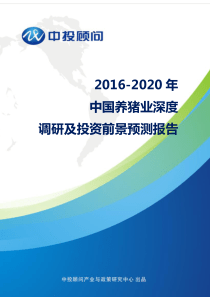 中投顾问

2016-2020 年
中国养猪业深度
调研及投资前景预测报告

中投顾问产业与政策研究中心 出品